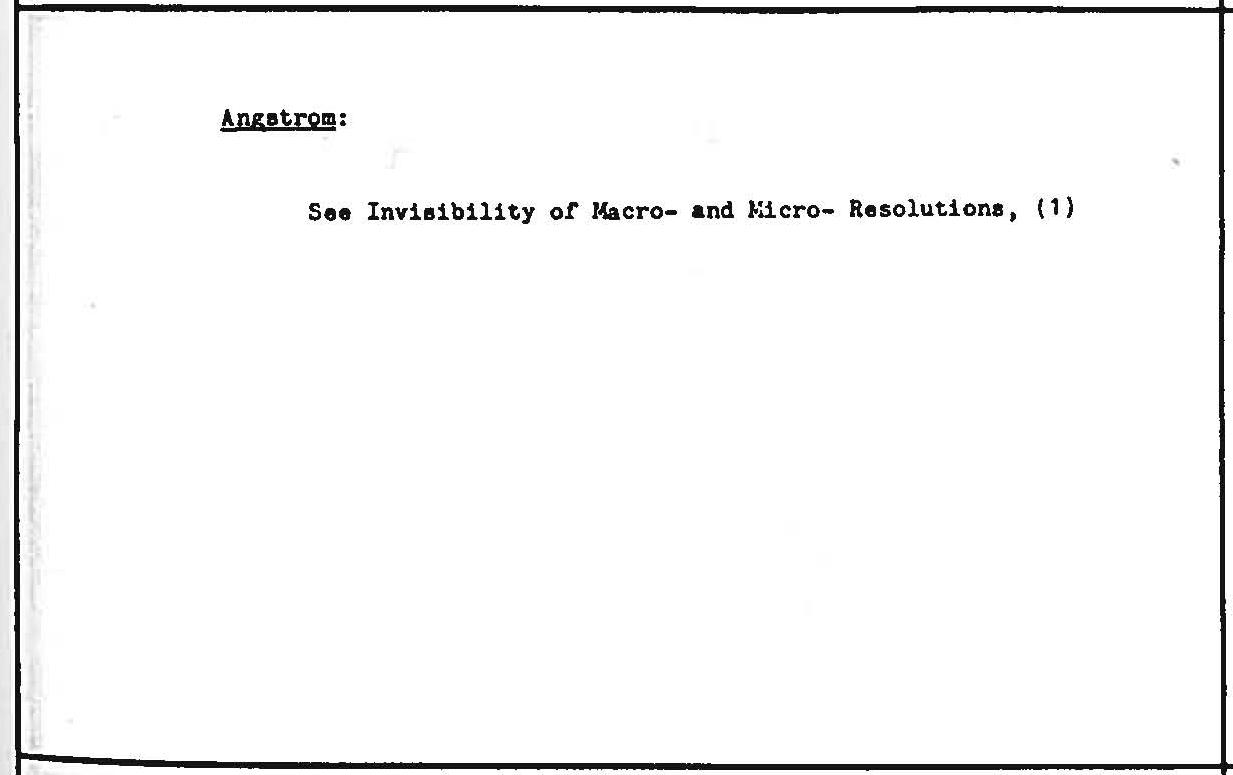 Angstrom:

See Invisibility of Macro- and Micro- Resolutions, (1)